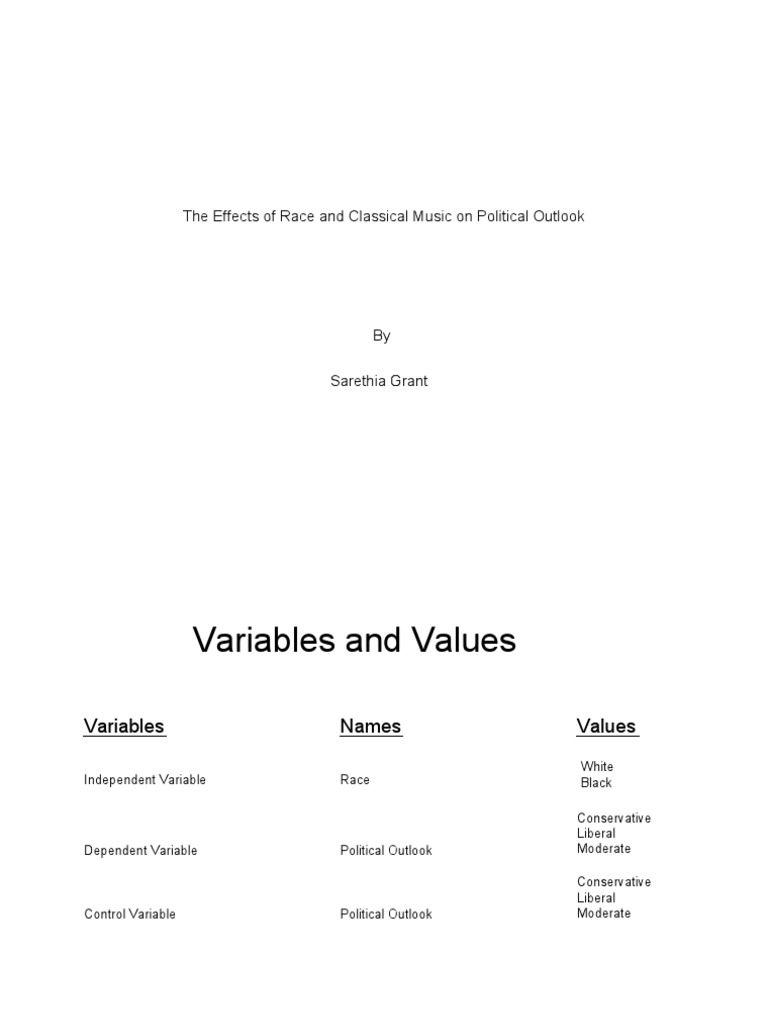 The Effects of Race and Classical Music on Political Outlook

By

Sarethia Grant

Variables and Values

| Variables | Names | Values |
|---|---|---|
| Independent Variable | Race | White Black |
| Dependent Variable | Political Outlook | Conservative Liberal Moderate |
| Control Variable | Political Outlook | Conservative Liberal Moderate |